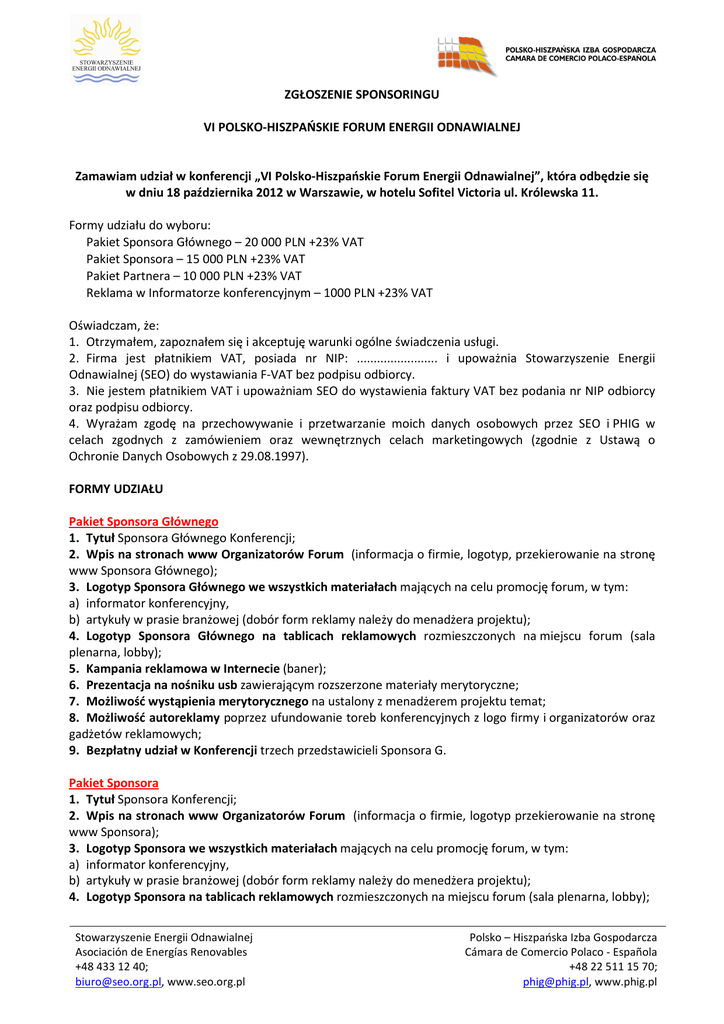 STOWARZYSZENIE ENERGII ODNAWIALNEJ

POLSKO-HISZPAŃSKA IZBA GOSPODARCZA
CAMARA DE COMERCIO POLACO-ESPAÑOLA

ZGŁOSZENIE SPONSORINGU

VI POLSKO-HISZPAŃSKIE FORUM ENERGII ODNAWIALNEJ

Zamawiam udział w konferencji „VI Polsko-Hiszpańskie Forum Energii Odnawialnej", która odbędzie się w dniu 18 października 2012 w Warszawie, w hotelu Sofitel Victoria ul. Królewska 11.

Formy udziału do wyboru:
Pakiet Sponsora Głównego – 20 000 PLN +23% VAT
Pakiet Sponsora – 15 000 PLN +23% VAT
Pakiet Partnera – 10 000 PLN +23% VAT
Reklama w Informatorze konferencyjnym – 1000 PLN +23% VAT

Oświadczam, że:
1. Otrzymałem, zapoznałem się i akceptuję warunki ogólne świadczenia usługi.
2. Firma jest płatnikiem VAT, posiada nr NIP: ........................ i upoważnia Stowarzyszenie Energii Odnawialnej (SEO) do wystawiania F-VAT bez podpisu odbiorcy.
3. Nie jestem płatnikiem VAT i upoważniam SEO do wystawienia faktury VAT bez podania nr NIP odbiorcy oraz podpisu odbiorcy.
4. Wyrażam zgodę na przechowywanie i przetwarzanie moich danych osobowych przez SEO i PHIG w celach zgodnych z zamówieniem oraz wewnętrznych celach marketingowych (zgodnie z Ustawą o Ochronie Danych Osobowych z 29.08.1997).

FORMY UDZIAŁU

Pakiet Sponsora Głównego
1. Tytuł Sponsora Głównego Konferencji;
2. Wpis na stronach www Organizatorów Forum (informacja o firmie, logotyp, przekierowanie na stronę www Sponsora Głównego);
3. Logotyp Sponsora Głównego we wszystkich materiałach mających na celu promocję forum, w tym:
a) informator konferencyjny,
b) artykuły w prasie branżowej (dobór form reklamy należy do menadżera projektu);
4. Logotyp Sponsora Głównego na tablicach reklamowych rozmieszczonych na miejscu forum (sala plenarna, lobby);
5. Kampania reklamowa w Internecie (baner);
6. Prezentacja na nośniku usb zawierającym rozszerzone materiały merytoryczne;
7. Możliwość wystąpienia merytorycznego na ustalony z menadżerem projektu temat;
8. Możliwość autoreklamy poprzez ufundowanie toreb konferencyjnych z logo firmy i organizatorów oraz gadżetów reklamowych;
9. Bezpłatny udział w Konferencji trzech przedstawicieli Sponsora G.

Pakiet Sponsora
1. Tytuł Sponsora Konferencji;
2. Wpis na stronach www Organizatorów Forum (informacja o firmie, logotyp przekierowanie na stronę www Sponsora);
3. Logotyp Sponsora we wszystkich materiałach mających na celu promocję forum, w tym:
a) informator konferencyjny,
b) artykuły w prasie branżowej (dobór form reklamy należy do menedżera projektu);
4. Logotyp Sponsora na tablicach reklamowych rozmieszczonych na miejscu forum (sala plenarna, lobby);

Stowarzyszenie Energii Odnawialnej
Asociación de Energías Renovables
+48 433 12 40;
biuro@seo.org.pl, www.seo.org.pl

Polsko – Hiszpańska Izba Gospodarcza
Cámara de Comercio Polaco - Española
+48 22 511 15 70;
phig@phig.pl, www.phig.pl